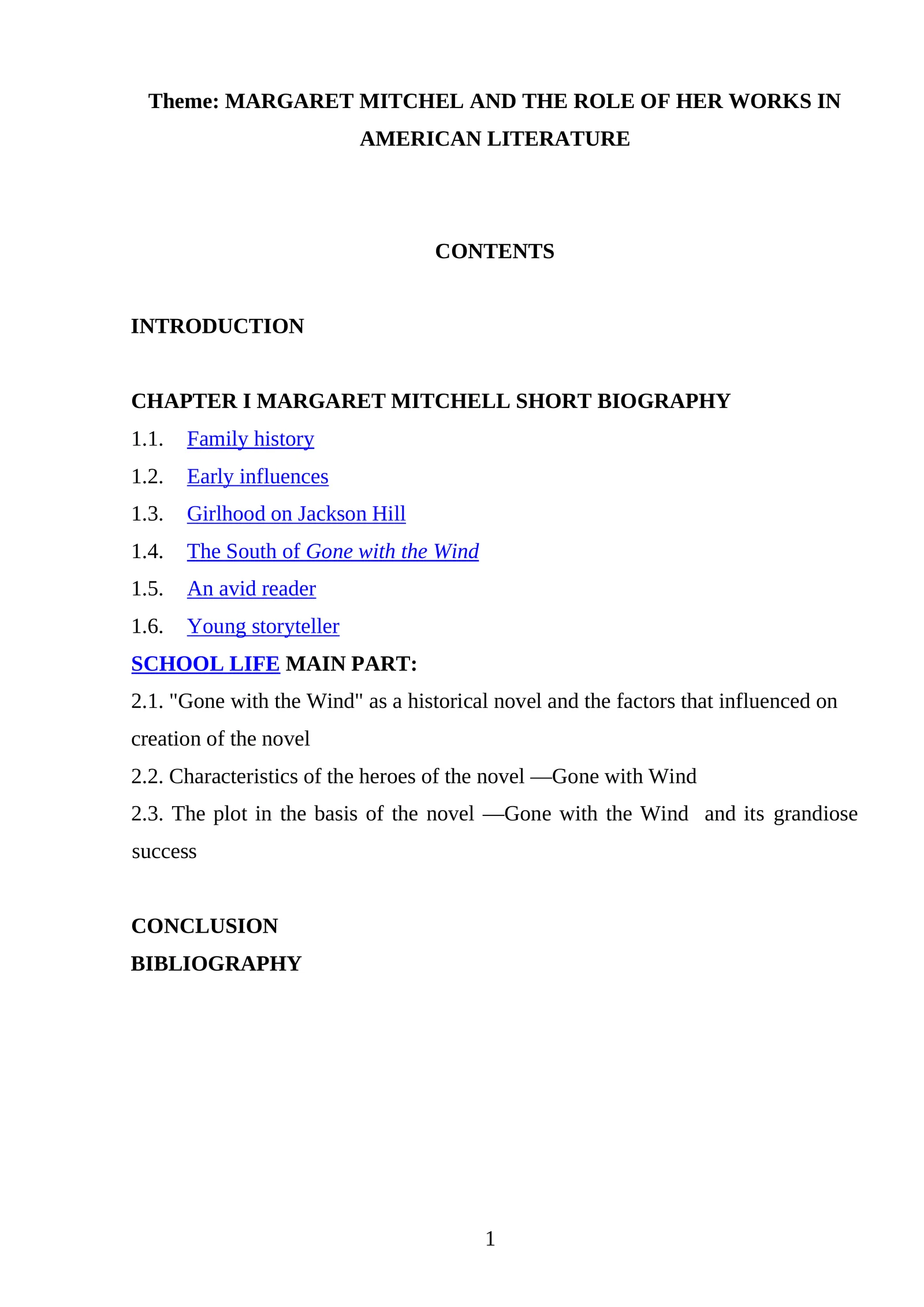 Theme: MARGARET MITCHEL AND THE ROLE OF HER WORKS IN AMERICAN LITERATURE

CONTENTS

INTRODUCTION

CHAPTER I MARGARET MITCHELL SHORT BIOGRAPHY

1.1. Family history

1.2. Early influences

1.3. Girlhood on Jackson Hill

1.4. The South of Gone with the Wind

1.5. An avid reader

1.6. Young storyteller

SCHOOL LIFE MAIN PART:

2.1. "Gone with the Wind" as a historical novel and the factors that influenced on creation of the novel

2.2. Characteristics of the heroes of the novel ―Gone with Wind

2.3. The plot in the basis of the novel ―Gone with the Wind and its grandiose success

CONCLUSION

BIBLIOGRAPHY

1